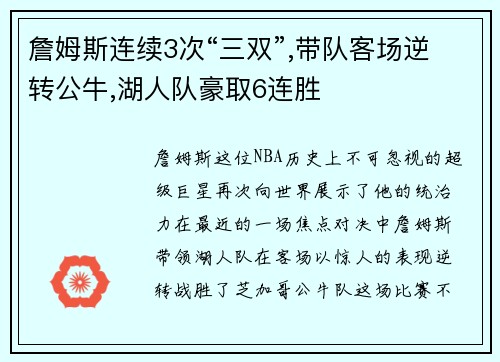 詹姆斯连续3次“三双”,带队客场逆转公牛,湖人队豪取6连胜

詹姆斯这位NBA历史上不可忽视的超级巨星再次向世界展示了他的统治力在最近的一场焦点对决中詹姆斯带领湖人队在客场以惊人的表现逆转战胜了芝加哥公牛队这场比赛不